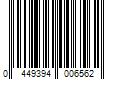 0 449394 006562